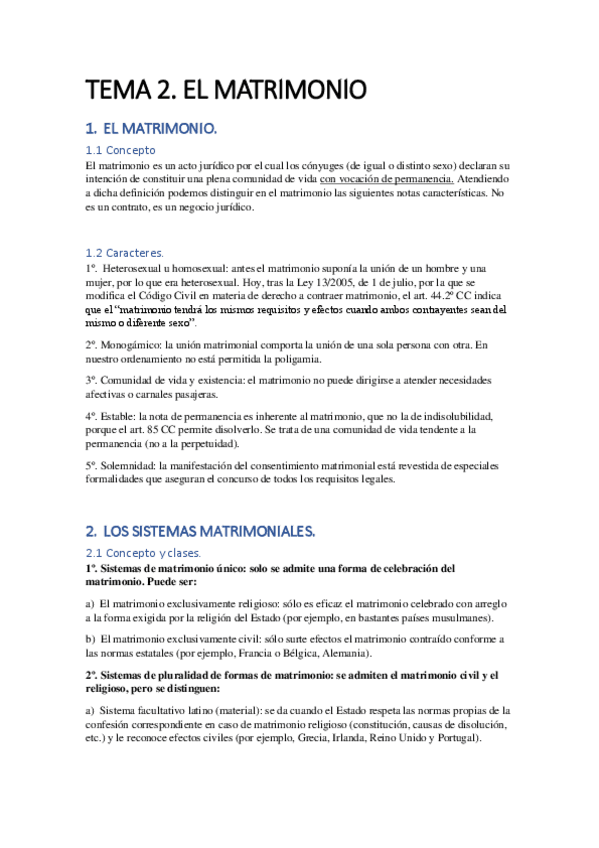 TEMA 2. EL MATRIMONIO

1. EL MATRIMONIO.

1.1 Concepto

El matrimonio es un acto jurídico por el cual los cónyuges (de igual o distinto sexo) declaran su intención de constituir una plena comunidad de vida con vocación de permanencia. Atendiendo a dicha definición podemos distinguir en el matrimonio las siguientes notas características. No es un contrato, es un negocio jurídico.

1.2 Caracteres.

1º. Heterosexual u homosexual: antes el matrimonio suponía la unión de un hombre y una mujer, por lo que era heterosexual. Hoy, tras la Ley 13/2005, de 1 de julio, por la que se modifica el Código Civil en materia de derecho a contraer matrimonio, el art. 44.2º CC indica que el "matrimonio tendrá los mismos requisitos y efectos cuando ambos contrayentes sean del mismo o diferente sexo".

2º. Monogámico: la unión matrimonial comporta la unión de una sola persona con otra. En nuestro ordenamiento no está permitida la poligamia.

3º. Comunidad de vida y existencia: el matrimonio no puede dirigirse a atender necesidades afectivas o carnales pasajeras.

4º. Estable: la nota de permanencia es inherente al matrimonio, que no la de indisolubilidad, porque el art. 85 CC permite disolverlo. Se trata de una comunidad de vida tendente a la permanencia (no a la perpetuidad).

5º. Solemnidad: la manifestación del consentimiento matrimonial está revestida de especiales formalidades que aseguran el concurso de todos los requisitos legales.

2. LOS SISTEMAS MATRIMONIALES.

2.1 Concepto y clases.

1º. Sistemas de matrimonio único: solo se admite una forma de celebración del matrimonio. Puede ser:

a) El matrimonio exclusivamente religioso: sólo es eficaz el matrimonio celebrado con arreglo a la forma exigida por la religión del Estado (por ejemplo, en bastantes países musulmanes).

b) El matrimonio exclusivamente civil: sólo surte efectos el matrimonio contraído conforme a las normas estatales (por ejemplo, Francia o Bélgica, Alemania).

2º. Sistemas de pluralidad de formas de matrimonio: se admiten el matrimonio civil y el religioso, pero se distinguen:

a) Sistema facultativo latino (material): se da cuando el Estado respeta las normas propias de la confesión correspondiente en caso de matrimonio religioso (constitución, causas de disolución, etc.) y le reconoce efectos civiles (por ejemplo, Grecia, Irlanda, Reino Unido y Portugal).